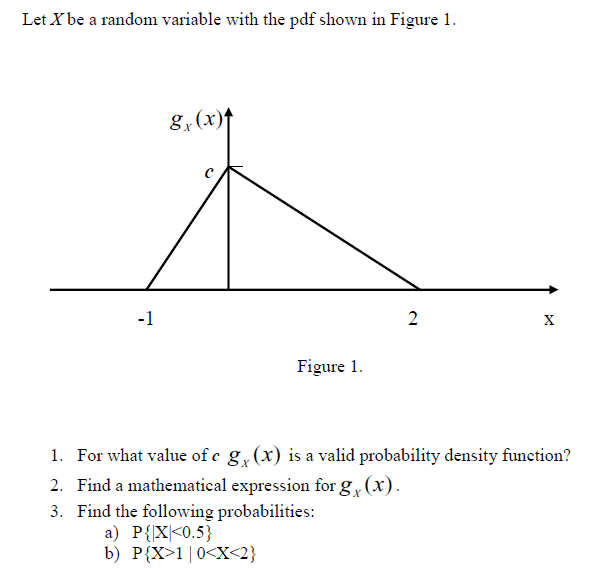 Let $X$ be a random variable with the pdf shown in Figure 1.

$g_X(x)$

$c$

-1

2

x

Figure 1.

1. For what value of $c$ $g_X(x)$ is a valid probability density function?
2. Find a mathematical expression for $g_X(x)$.
3. Find the following probabilities:
a) P{|X|<0.5}
b) P{X>1 | 0<X<2}